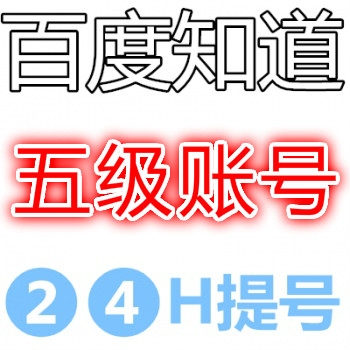 百度知道

五级账号

24H提号